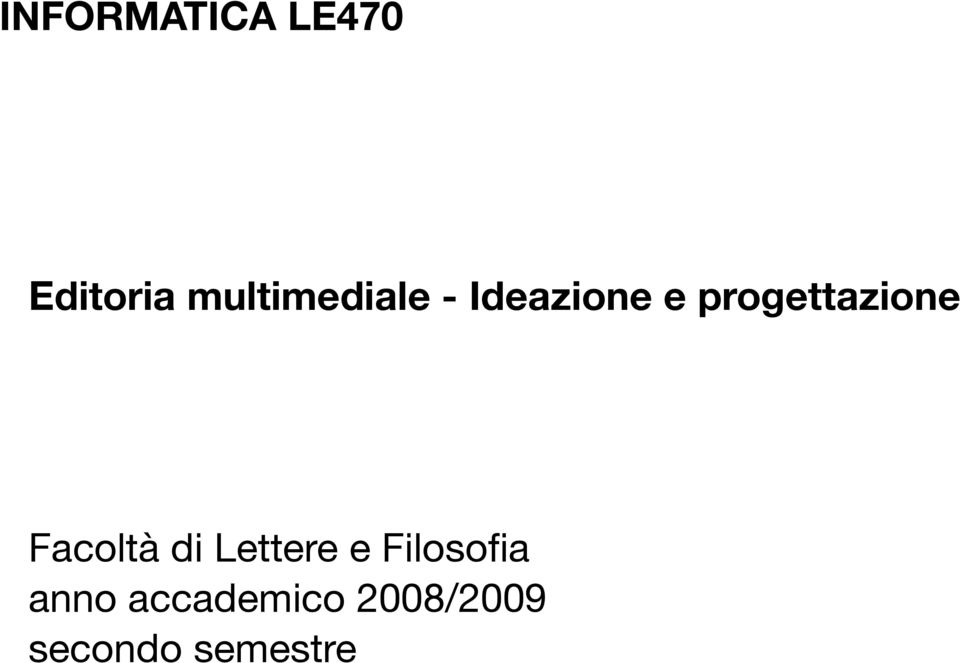 INFORMATICA LE470

Editoria multimediale - Ideazione e progettazione

Facoltà di Lettere e Filosofia
anno accademico 2008/2009
secondo semestre